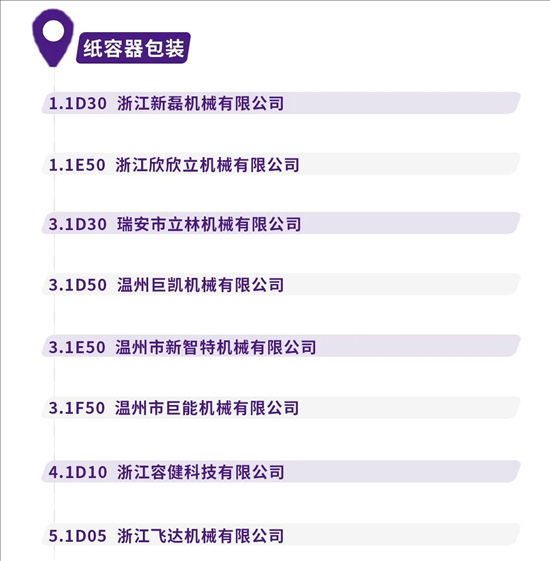 纸容器包装

1.1D30 浙江新磊机械有限公司

1.1E50 浙江欣欣立机械有限公司

3.1D30 瑞安市立林机械有限公司

3.1D50 温州巨凯机械有限公司

3.1E50 温州市新智特机械有限公司

3.1F50 温州市巨能机械有限公司

4.1D10 浙江容健科技有限公司

5.1D05 浙江飞达机械有限公司